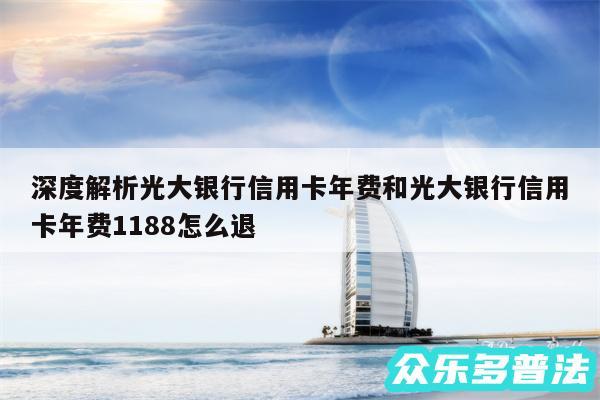 深度解析光大银行信用卡年费和光大银行信用卡年费1188怎么退

众乐多普法